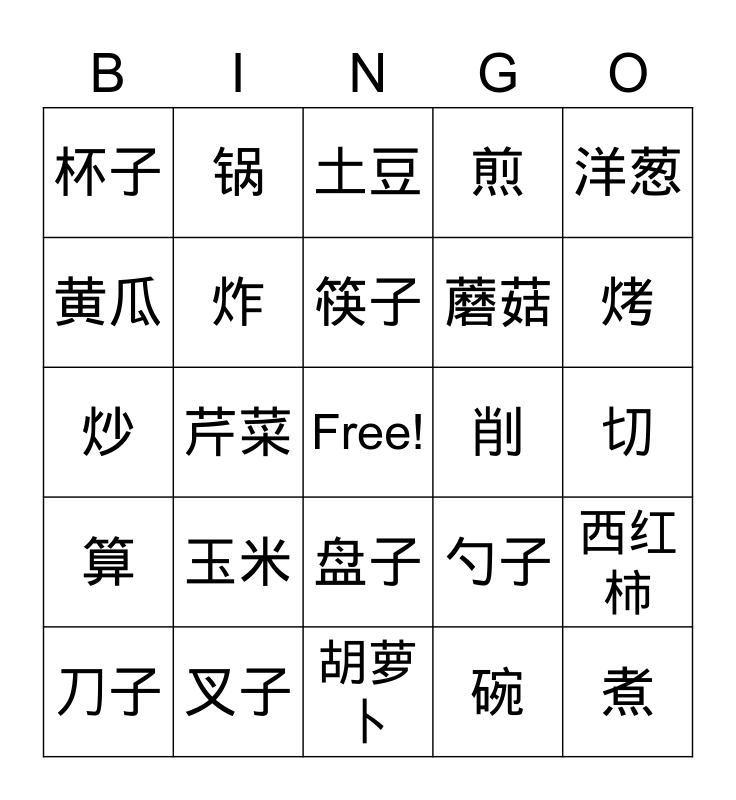 | B | I | N | G | O |
|---|---|---|---|---|
| 杯子 | 锅 | 土豆 | 煎 | 洋葱 |
| 黄瓜 | 炸 | 筷子 | 蘑菇 | 烤 |
| 炒 | 芹菜 | Free! | 削 | 切 |
| 算 | 玉米 | 盘子 | 勺子 | 西红柿 |
| 刀子 | 叉子 | 胡萝卜 | 碗 | 煮 |